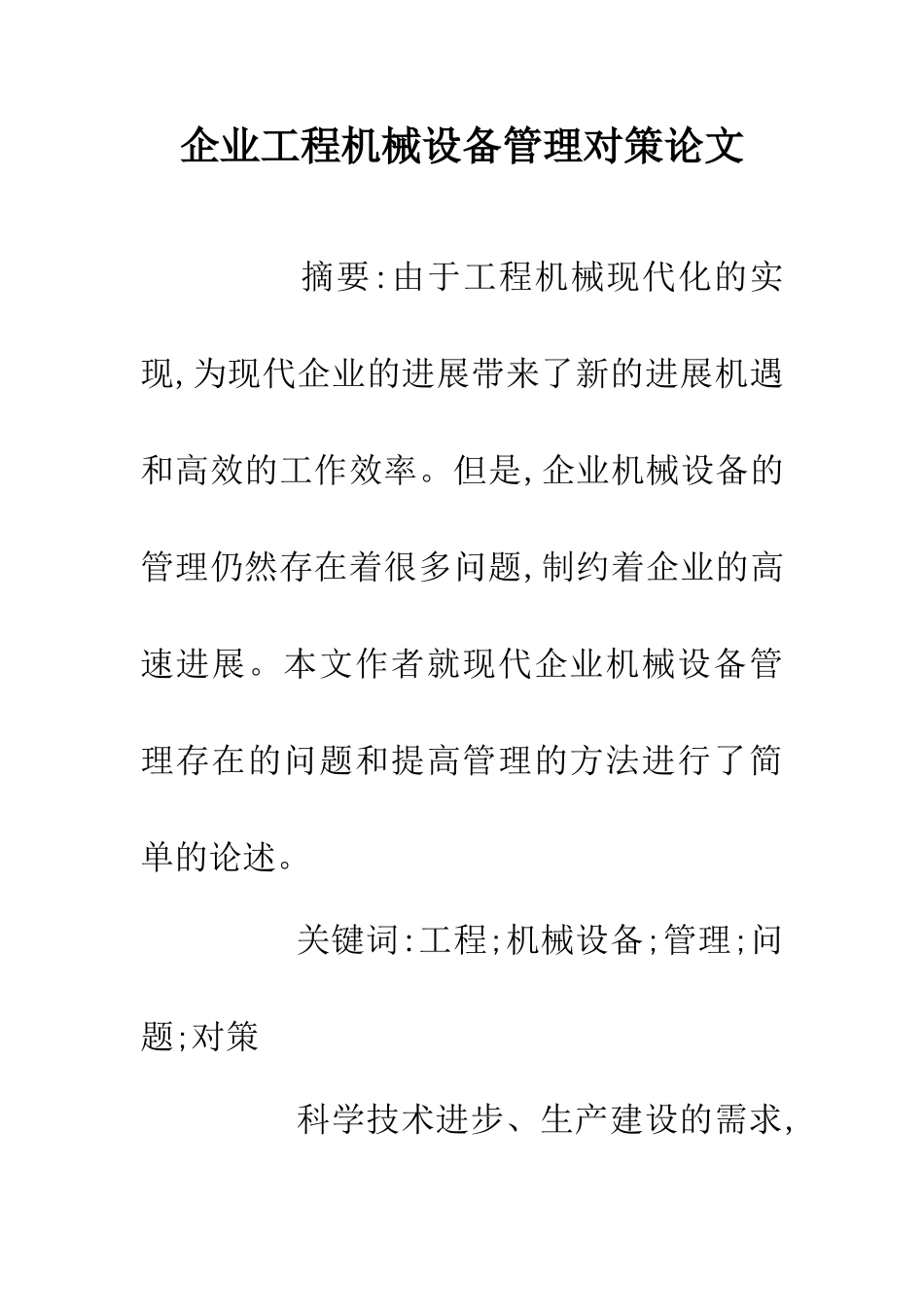 企业工程机械设备管理对策论文

摘要:由于工程机械现代化的实现,为现代企业的进展带来了新的进展机遇和高效的工作效率。但是,企业机械设备的管理仍然存在着很多问题,制约着企业的高速进展。本文作者就现代企业机械设备管理存在的问题和提高管理的方法进行了简单的论述。

关键词:工程;机械设备;管理;问题;对策

科学技术进步、生产建设的需求,